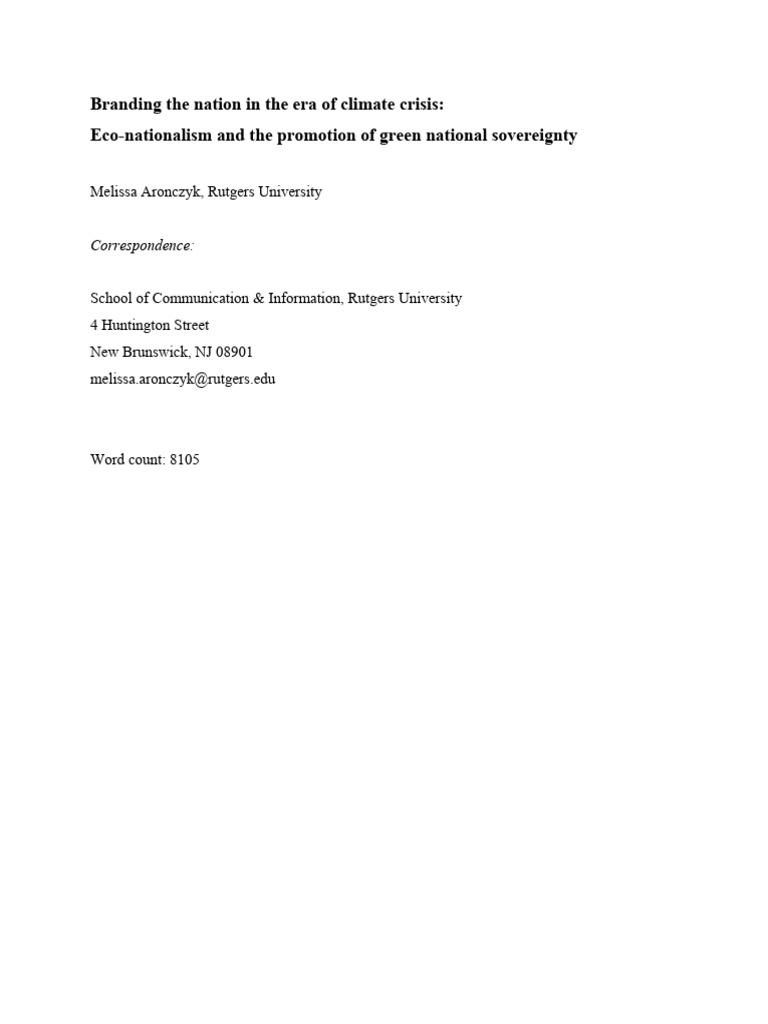 Branding the nation in the era of climate crisis:
Eco-nationalism and the promotion of green national sovereignty

Melissa Aronczyk, Rutgers University

Correspondence:

School of Communication & Information, Rutgers University
4 Huntington Street
New Brunswick, NJ 08901
melissa.aronczyk@rutgers.edu

Word count: 8105